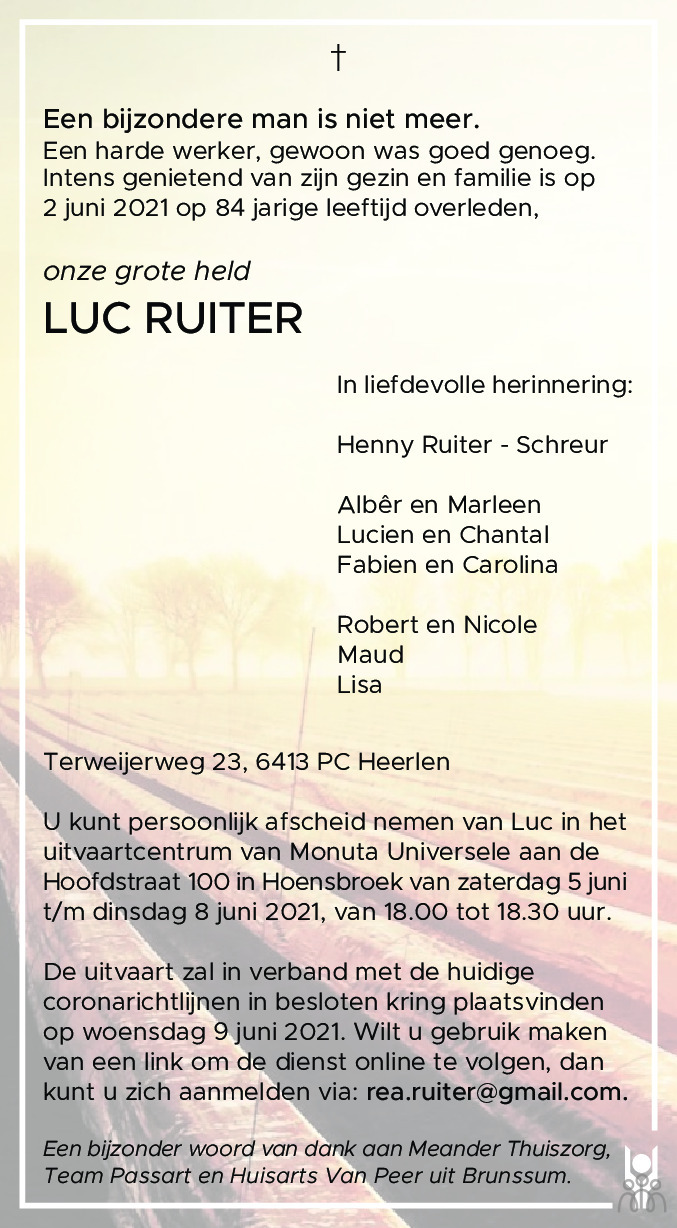 †

Een bijzondere man is niet meer.
Een harde werker, gewoon was goed genoeg.
Intens genietend van zijn gezin en familie is op 2 juni 2021 op 84 jarige leeftijd overleden,

onze grote held
LUC RUITER

In liefdevolle herinnering:

Henny Ruiter - Schreur

Albêr en Marleen
Lucien en Chantal
Fabien en Carolina

Robert en Nicole
Maud
Lisa

Terweijerweg 23, 6413 PC Heerlen

U kunt persoonlijk afscheid nemen van Luc in het uitvaartcentrum van Monuta Universele aan de Hoofdstraat 100 in Hoensbroek van zaterdag 5 juni t/m dinsdag 8 juni 2021, van 18.00 tot 18.30 uur.

De uitvaart zal in verband met de huidige coronarichtlijnen in besloten kring plaatsvinden op woensdag 9 juni 2021. Wilt u gebruik maken van een link om de dienst online te volgen, dan kunt u zich aanmelden via: rea.ruiter@gmail.com.

Een bijzonder woord van dank aan Meander Thuiszorg, Team Passart en Huisarts Van Peer uit Brunssum.